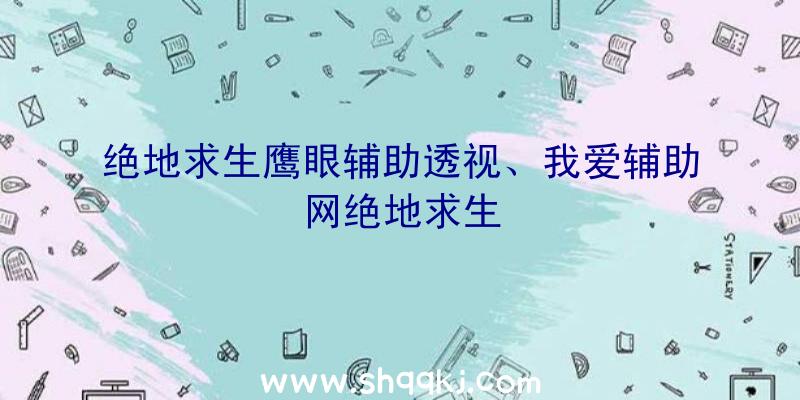 绝地求生鹰眼辅助透视、我爱辅助网绝地求生

STATIONERY

www.shqqkj.com